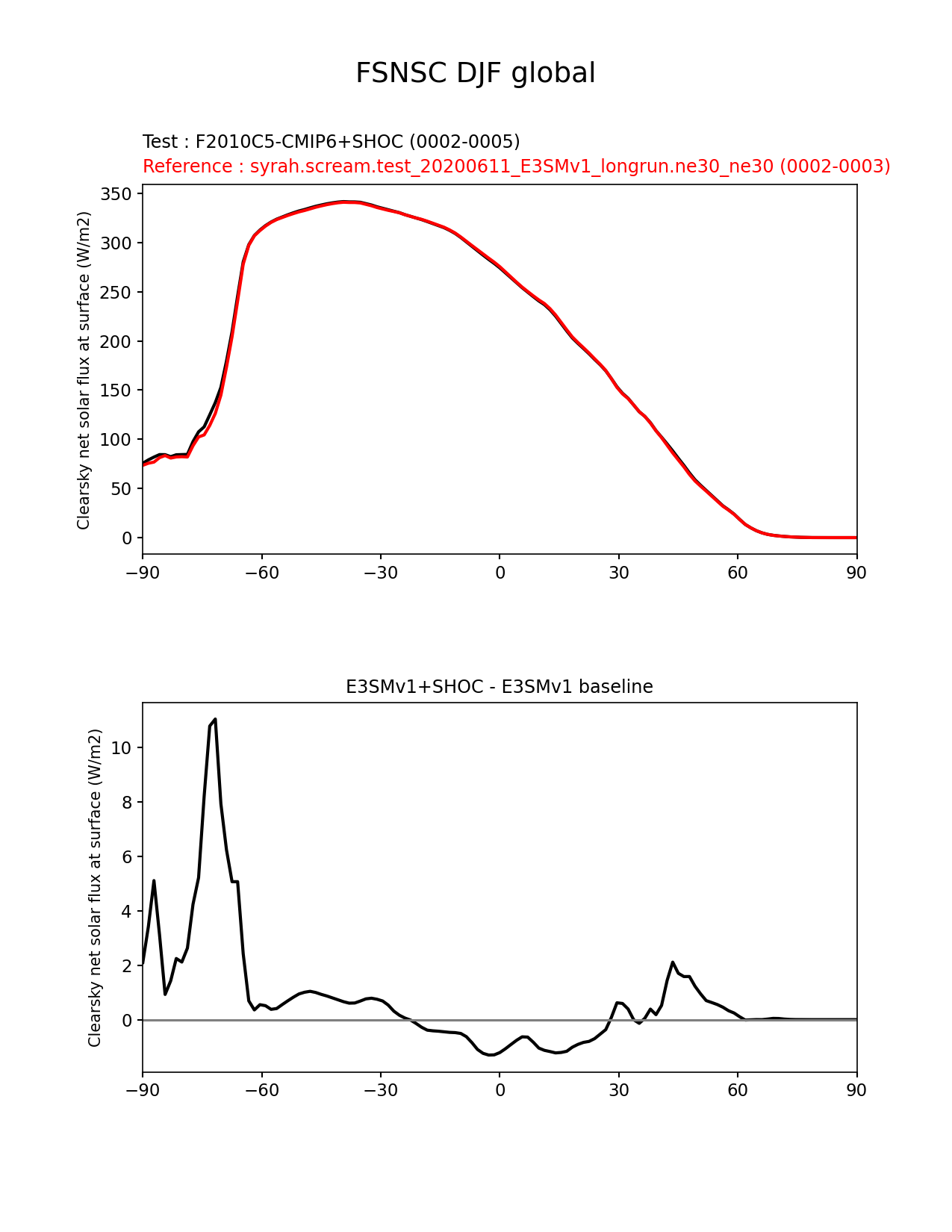 FSNSC DJF global

Test : F2010C5-CMIP6+SHOC (0002-0005)
Reference : syrah.scream.test_20200611_E3SMv1_longrun.ne30_ne30 (0002-0003)

Clearsky net solar flux at surface (W/m2)

350
300
250
200
150
100
50
0

−90 −60 −30 0 30 60 90

E3SMv1+SHOC - E3SMv1 baseline

Clearsky net solar flux at surface (W/m2)

10
8
6
4
2
0

−90 −60 −30 0 30 60 90